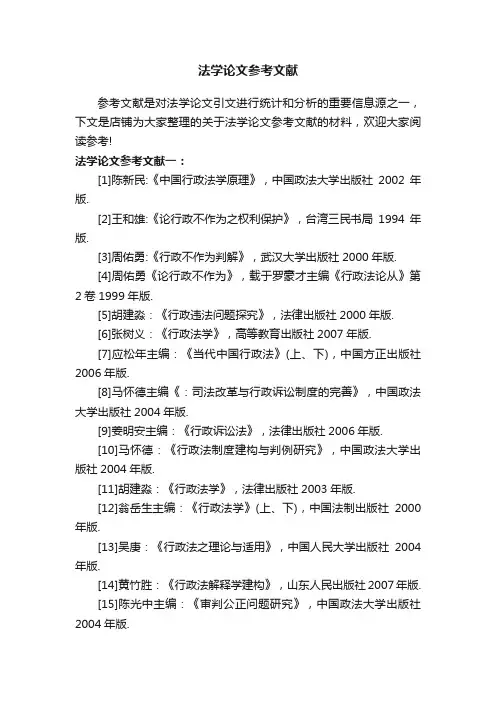 法学论文参考文献

参考文献是对法学论文引文进行统计和分析的重要信息源之一，下文是店铺为大家整理的关于法学论文参考文献的材料，欢迎大家阅读参考!

法学论文参考文献一：

[1]陈新民:《中国行政法学原理》，中国政法大学出版社 2002 年版.

[2]王和雄:《论行政不作为之权利保护》，台湾三民书局 1994 年版.

[3]周佑勇:《行政不作为判解》，武汉大学出版社 2000 年版.

[4]周佑勇《论行政不作为》，载于罗豪才主编《行政法论丛》第 2 卷 1999 年版.

[5]胡建淼：《行政违法问题探究》，法律出版社 2000 年版.

[6]张树义：《行政法学》，高等教育出版社 2007 年版.

[7]应松年主编：《当代中国行政法》(上、下)，中国方正出版社 2006 年版.

[8]马怀德主编《：司法改革与行政诉讼制度的完善》，中国政法大学出版社 2004 年版.

[9]姜明安主编：《行政诉讼法》，法律出版社 2006 年版.

[10]马怀德：《行政法制度建构与判例研究》，中国政法大学出版社 2004 年版.

[11]胡建淼：《行政法学》，法律出版社 2003 年版.

[12]翁岳生主编：《行政法学》(上、下)，中国法制出版社 2000 年版.

[13]吴庚：《行政法之理论与适用》，中国人民大学出版社 2004 年版.

[14]黄竹胜：《行政法解释学建构》，山东人民出版社 2007 年版.

[15]陈光中主编：《审判公正问题研究》，中国政法大学出版社 2004 年版.